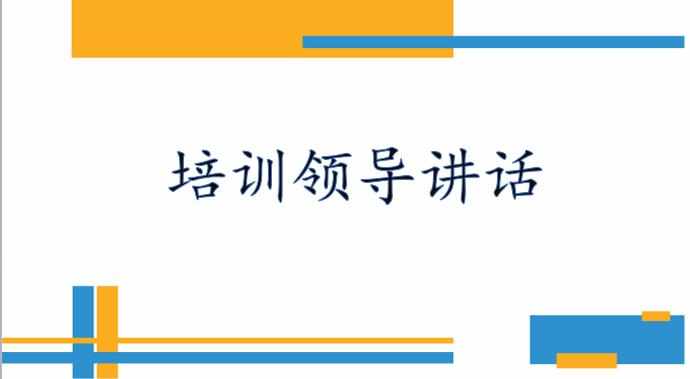 培训领导讲话